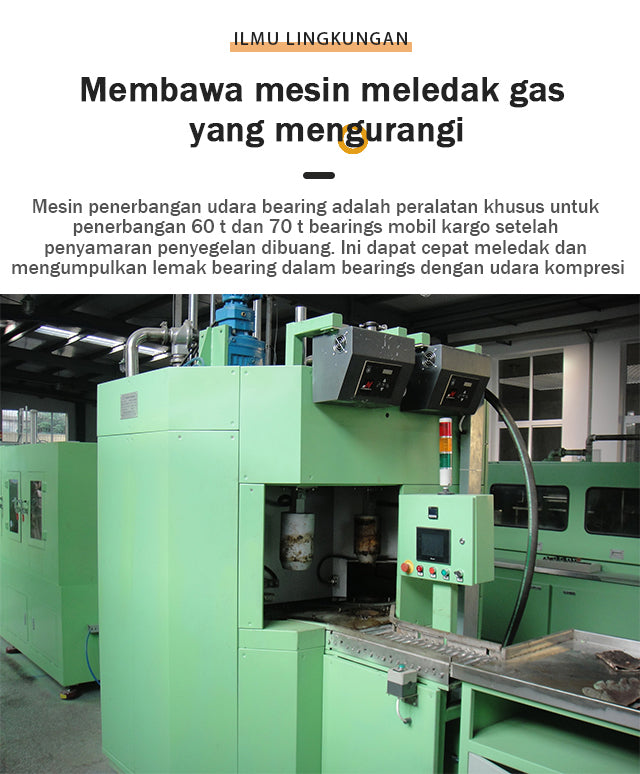 ILMU LINGKUNGAN

Membawa mesin meledak gas yang mengurangi

Mesin penerbangan udara bearing adalah peralatan khusus untuk penerbangan 60 t dan 70 t bearings mobil kargo setelah penyamaran penyegelan dibuang. Ini dapat cepat meledak dan mengumpulkan lemak bearing dalam bearings dengan udara kompresi